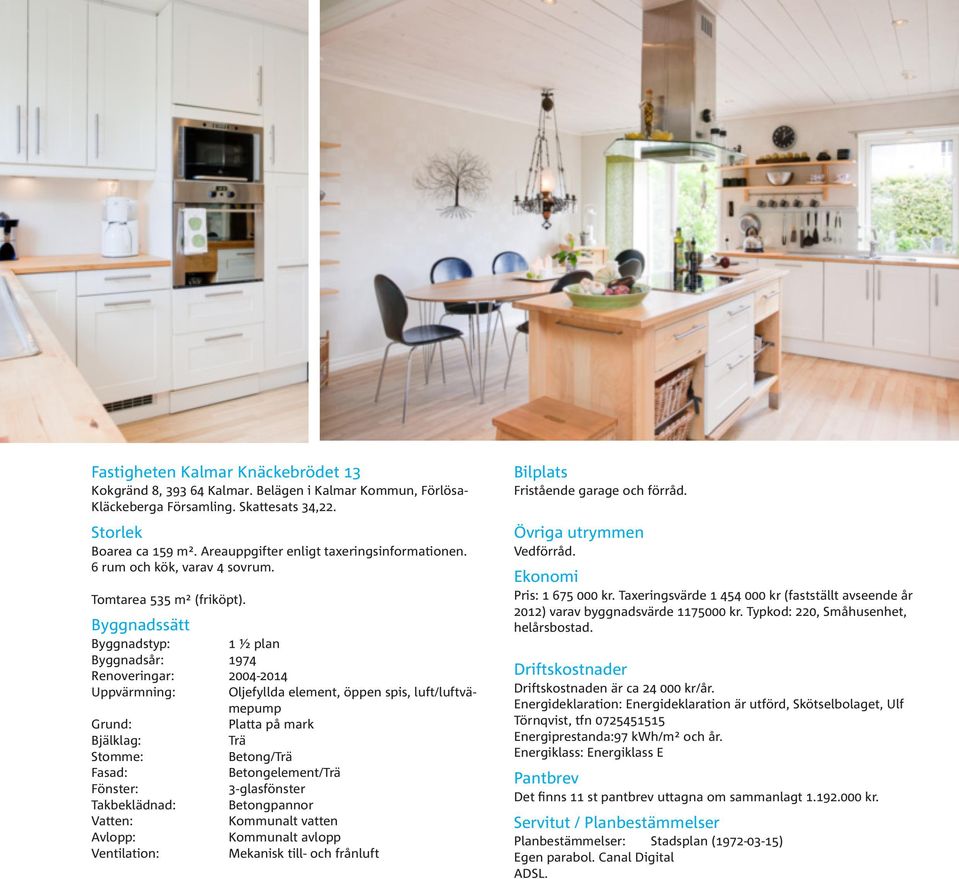 Fastigheten Kalmar Knäckebrödet 13
Kokgränd 8, 393 64 Kalmar. Belägen i Kalmar Kommun, Förlösa-Kläckeberga Församling. Skattesats 34,22.

Storlek
Boarea ca 159 m². Areauppgifter enligt taxeringsinformationen. 6 rum och kök, varav 4 sovrum.

Tomtarea 535 m² (friköpt).

Byggnadssätt

| | |
|---|---|
| Byggnadstyp: | 1 ½ plan |
| Byggnadsår: | 1974 |
| Renoveringar: | 2004-2014 |
| Uppvärmning: | Oljefyllda element, öppen spis, luft/luftvämepump |
| Grund: | Platta på mark |
| Bjälklag: | Trä |
| Stomme: | Betong/Trä |
| Fasad: | Betongelement/Trä |
| Fönster: | 3-glasfönster |
| Takbeklädnad: | Betongpannor |
| Vatten: | Kommunalt vatten |
| Avlopp: | Kommunalt avlopp |
| Ventilation: | Mekanisk till- och frånluft |

Bilplats
Fristående garage och förråd.

Övriga utrymmen
Vedförråd.

Ekonomi
Pris: 1 675 000 kr. Taxeringsvärde 1 454 000 kr (fastställt avseende år 2012) varav byggnadsvärde 1175000 kr. Typkod: 220, Småhusenhet, helårsbostad.

Driftskostnader
Driftskostnaden är ca 24 000 kr/år.
Energideklaration: Energideklaration är utförd, Skötselbolaget, Ulf Törnqvist, tfn 0725451515
Energiprestanda:97 kWh/m² och år.
Energiklass: Energiklass E

Pantbrev
Det finns 11 st pantbrev uttagna om sammanlagt 1.192.000 kr.

Servitut / Planbestämmelser
Planbestämmelser: Stadsplan (1972-03-15)
Egen parabol. Canal Digital
ADSL.